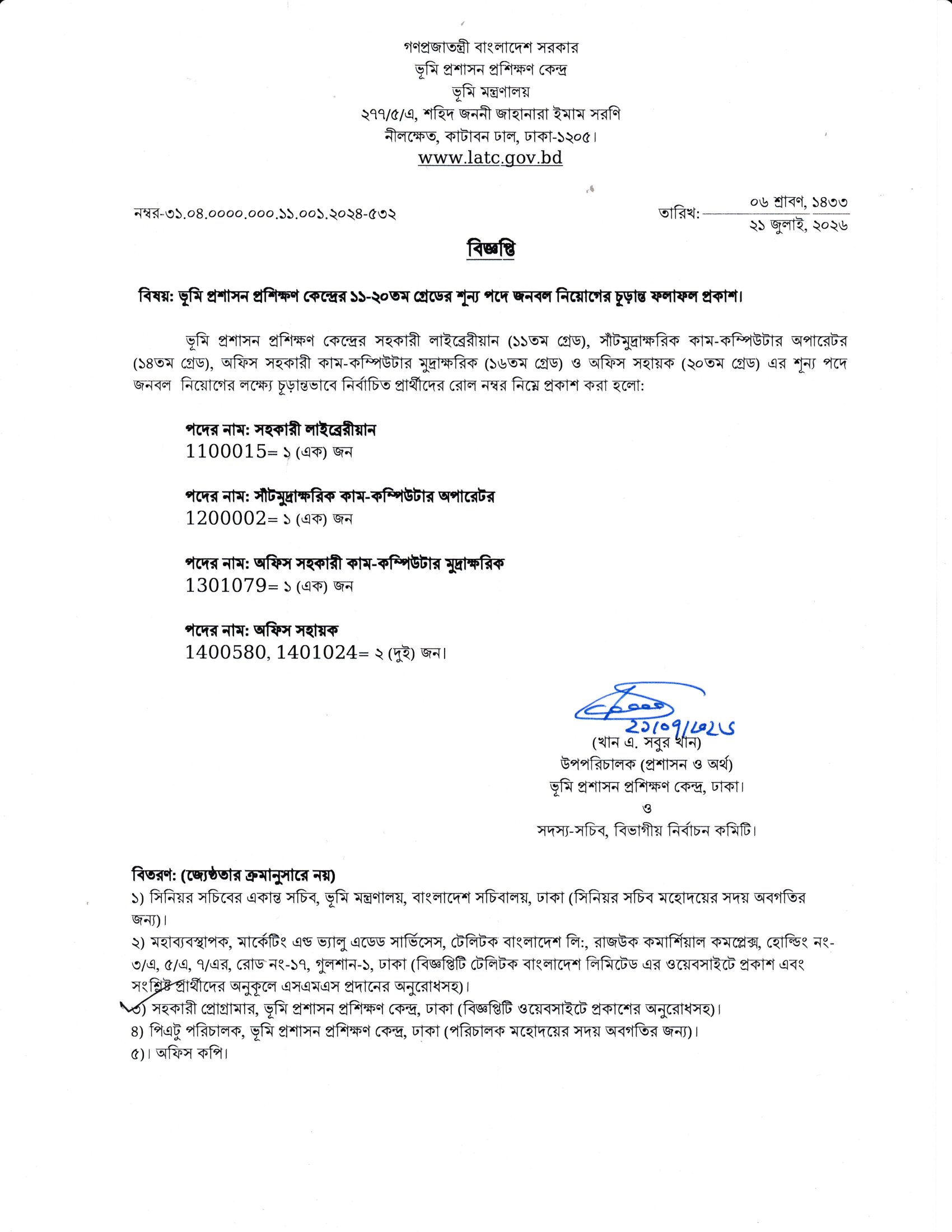 গণপ্রজাতন্ত্রী বাংলাদেশ সরকার
ভূমি প্রশাসন প্রশিক্ষণ কেন্দ্র
ভূমি মন্ত্রণালয়
২৭৭/৫/এ, শহিদ জননী জাহানারা ইমাম সরণি
নীলক্ষেত, কাটাবন ঢাল, ঢাকা-১২০৫।
www.latc.gov.bd

নম্বর-৩১.০৪.০০০০.০০০.১১.০০১.২০২৪-৫৩২

তারিখ: ০৬ শ্রাবণ, ১৪৩৩
২১ জুলাই, ২০২৬

বিজ্ঞপ্তি

বিষয়: ভূমি প্রশাসন প্রশিক্ষণ কেন্দ্রের ১১-২০তম গ্রেডের শূন্য পদে জনবল নিয়োগের চূড়ান্ত ফলাফল প্রকাশ।

ভূমি প্রশাসন প্রশিক্ষণ কেন্দ্রের সহকারী লাইব্রেরীয়ান (১১তম গ্রেড), সাঁটমুদ্রাক্ষরিক কাম-কম্পিউটার অপারেটর (১৪তম গ্রেড), অফিস সহকারী কাম-কম্পিউটার মুদ্রাক্ষরিক (১৬তম গ্রেড) ও অফিস সহায়ক (২০তম গ্রেড) এর শূন্য পদে জনবল নিয়োগের লক্ষ্যে চূড়ান্তভাবে নির্বাচিত প্রার্থীদের রোল নম্বর নিম্নে প্রকাশ করা হলো:

পদের নাম: সহকারী লাইব্রেরীয়ান
1100015= ১ (এক) জন

পদের নাম: সাঁটমুদ্রাক্ষরিক কাম-কম্পিউটার অপারেটর
1200002= ১ (এক) জন

পদের নাম: অফিস সহকারী কাম-কম্পিউটার মুদ্রাক্ষরিক
1301079= ১ (এক) জন

পদের নাম: অফিস সহায়ক
1400580, 1401024= ২ (দুই) জন।

২১/০৭/২০২৬
(খান এ. সবুর খান)
উপপরিচালক (প্রশাসন ও অর্থ)
ভূমি প্রশাসন প্রশিক্ষণ কেন্দ্র, ঢাকা।
ও
সদস্য-সচিব, বিভাগীয় নির্বাচন কমিটি।

বিতরণ: (জ্যেষ্ঠতার ক্রমানুসারে নয়)
১) সিনিয়র সচিবের একান্ত সচিব, ভূমি মন্ত্রণালয়, বাংলাদেশ সচিবালয়, ঢাকা (সিনিয়র সচিব মহোদয়ের সদয় অবগতির জন্য)।
২) মহাব্যবস্থাপক, মার্কেটিং এন্ড ভ্যালু এডেড সার্ভিসেস, টেলিটক বাংলাদেশ লি:, রাজউক কমার্শিয়াল কমপ্লেক্স, হোল্ডিং নং-৩/এ, ৫/এ, ৭/এর, রোড নং-১৭, গুলশান-১, ঢাকা (বিজ্ঞপ্তিটি টেলিটক বাংলাদেশ লিমিটেড এর ওয়েবসাইটে প্রকাশ এবং সংশ্লিষ্ট প্রার্থীদের অনুকূলে এসএমএস প্রদানের অনুরোধসহ)।
৩) সহকারী প্রোগ্রামার, ভূমি প্রশাসন প্রশিক্ষণ কেন্দ্র, ঢাকা (বিজ্ঞপ্তিটি ওয়েবসাইটে প্রকাশের অনুরোধসহ)।
৪) পিএটু পরিচালক, ভূমি প্রশাসন প্রশিক্ষণ কেন্দ্র, ঢাকা (পরিচালক মহোদয়ের সদয় অবগতির জন্য)।
৫)। অফিস কপি।